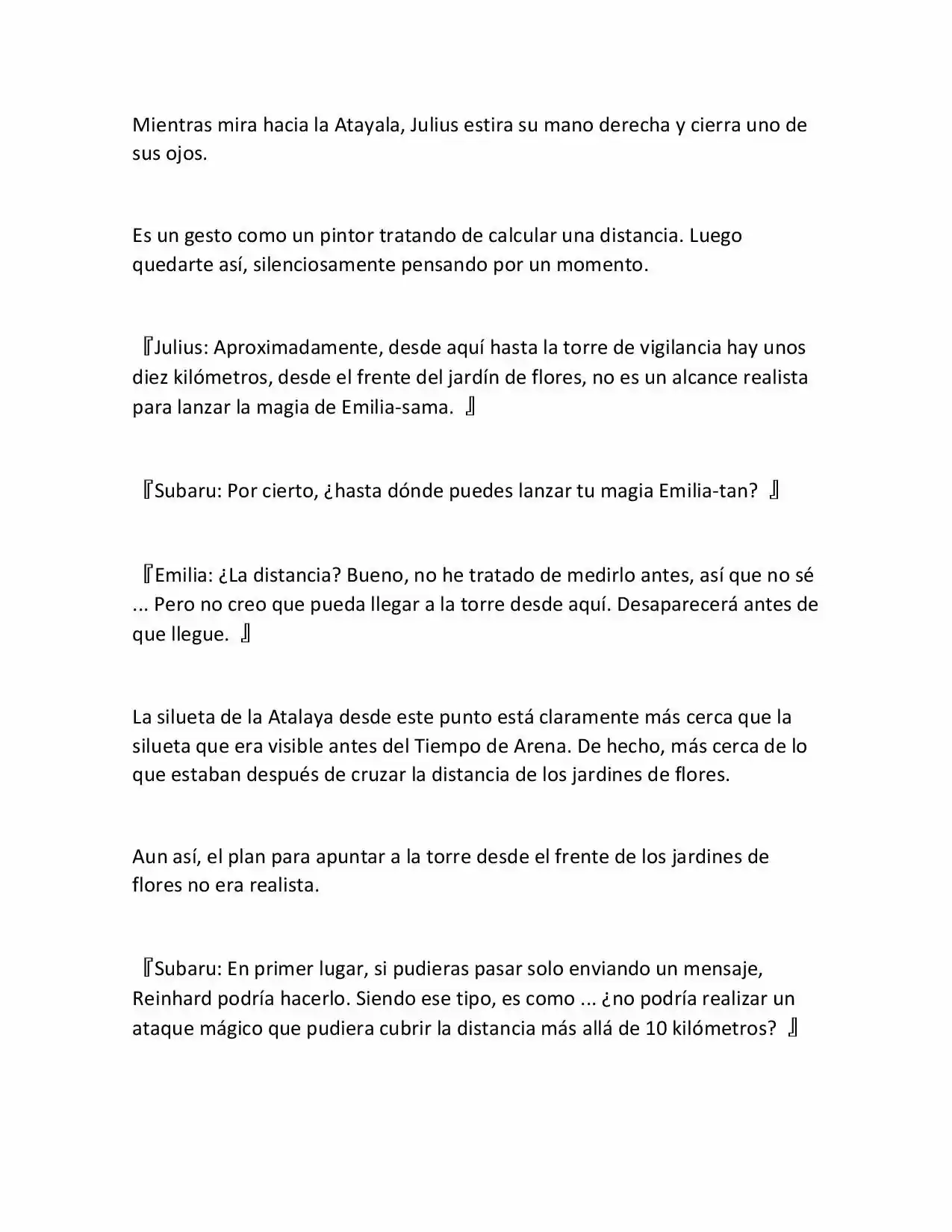 Mientras mira hacia la Atayala, Julius estira su mano derecha y cierra uno de sus ojos.

Es un gesto como un pintor tratando de calcular una distancia. Luego quedarte así, silenciosamente pensando por un momento.

『Julius: Aproximadamente, desde aquí hasta la torre de vigilancia hay unos diez kilómetros, desde el frente del jardín de flores, no es un alcance realista para lanzar la magia de Emilia-sama. 』

『Subaru: Por cierto, ¿hasta dónde puedes lanzar tu magia Emilia-tan? 』

『Emilia: ¿La distancia? Bueno, no he tratado de medirlo antes, así que no sé ... Pero no creo que pueda llegar a la torre desde aquí. Desaparecerá antes de que llegue. 』

La silueta de la Atalaya desde este punto está claramente más cerca que la silueta que era visible antes del Tiempo de Arena. De hecho, más cerca de lo que estaban después de cruzar la distancia de los jardines de flores.

Aun así, el plan para apuntar a la torre desde el frente de los jardines de flores no era realista.

『Subaru: En primer lugar, si pudieras pasar solo enviando un mensaje, Reinhard podría hacerlo. Siendo ese tipo, es como ... ¿no podría realizar un ataque mágico que pudiera cubrir la distancia más allá de 10 kilómetros? 』